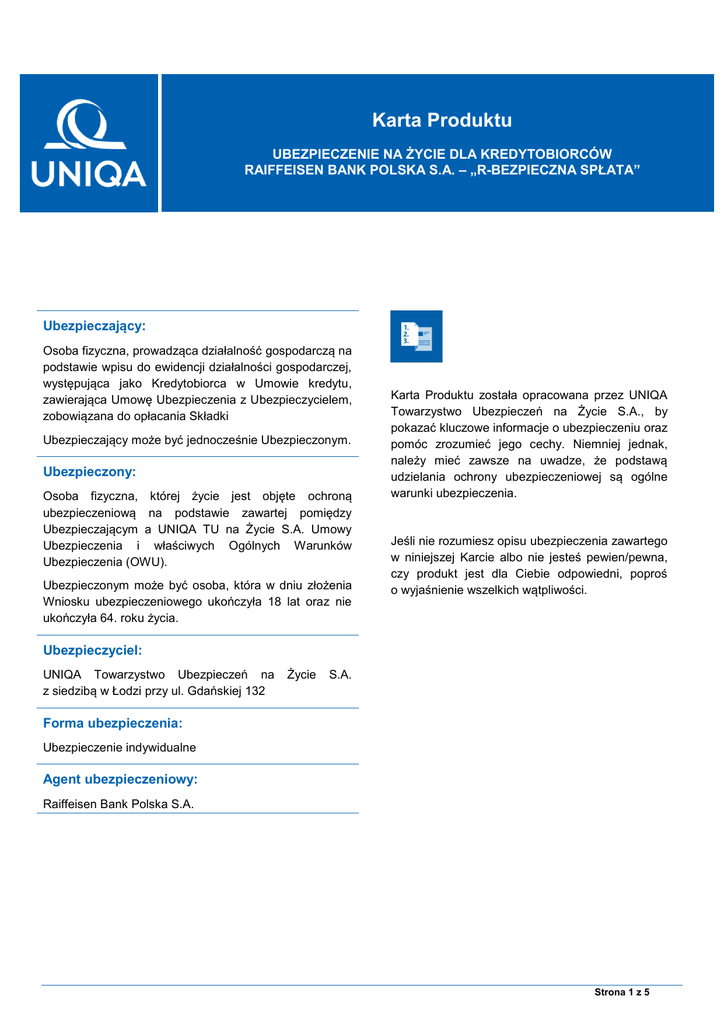 UNIQA

Karta Produktu

UBEZPIECZENIE NA ŻYCIE DLA KREDYTOBIORCÓW RAIFFEISEN BANK POLSKA S.A. – „R-BEZPIECZNA SPŁATA”

Ubezpieczający:

Osoba fizyczna, prowadząca działalność gospodarczą na podstawie wpisu do ewidencji działalności gospodarczej, występująca jako Kredytobiorca w Umowie kredytu, zawierająca Umowę Ubezpieczenia z Ubezpieczycielem, zobowiązana do opłacania Składki

Ubezpieczający może być jednocześnie Ubezpieczonym.

Ubezpieczony:

Osoba fizyczna, której życie jest objęte ochroną ubezpieczeniową na podstawie zawartej pomiędzy Ubezpieczającym a UNIQA TU na Życie S.A. Umowy Ubezpieczenia i właściwych Ogólnych Warunków Ubezpieczenia (OWU).

Ubezpieczonym może być osoba, która w dniu złożenia Wniosku ubezpieczeniowego ukończyła 18 lat oraz nie ukończyła 64. roku życia.

Ubezpieczyciel:

UNIQA Towarzystwo Ubezpieczeń na Życie S.A. z siedzibą w Łodzi przy ul. Gdańskiej 132

Forma ubezpieczenia:

Ubezpieczenie indywidualne

Agent ubezpieczeniowy:

Raiffeisen Bank Polska S.A.

1.
2.
3.

Karta Produktu została opracowana przez UNIQA Towarzystwo Ubezpieczeń na Życie S.A., by pokazać kluczowe informacje o ubezpieczeniu oraz pomóc zrozumieć jego cechy. Niemniej jednak, należy mieć zawsze na uwadze, że podstawą udzielania ochrony ubezpieczeniowej są ogólne warunki ubezpieczenia.

Jeśli nie rozumiesz opisu ubezpieczenia zawartego w niniejszej Karcie albo nie jesteś pewien/pewna, czy produkt jest dla Ciebie odpowiedni, poproś o wyjaśnienie wszelkich wątpliwości.

Strona 1 z 5